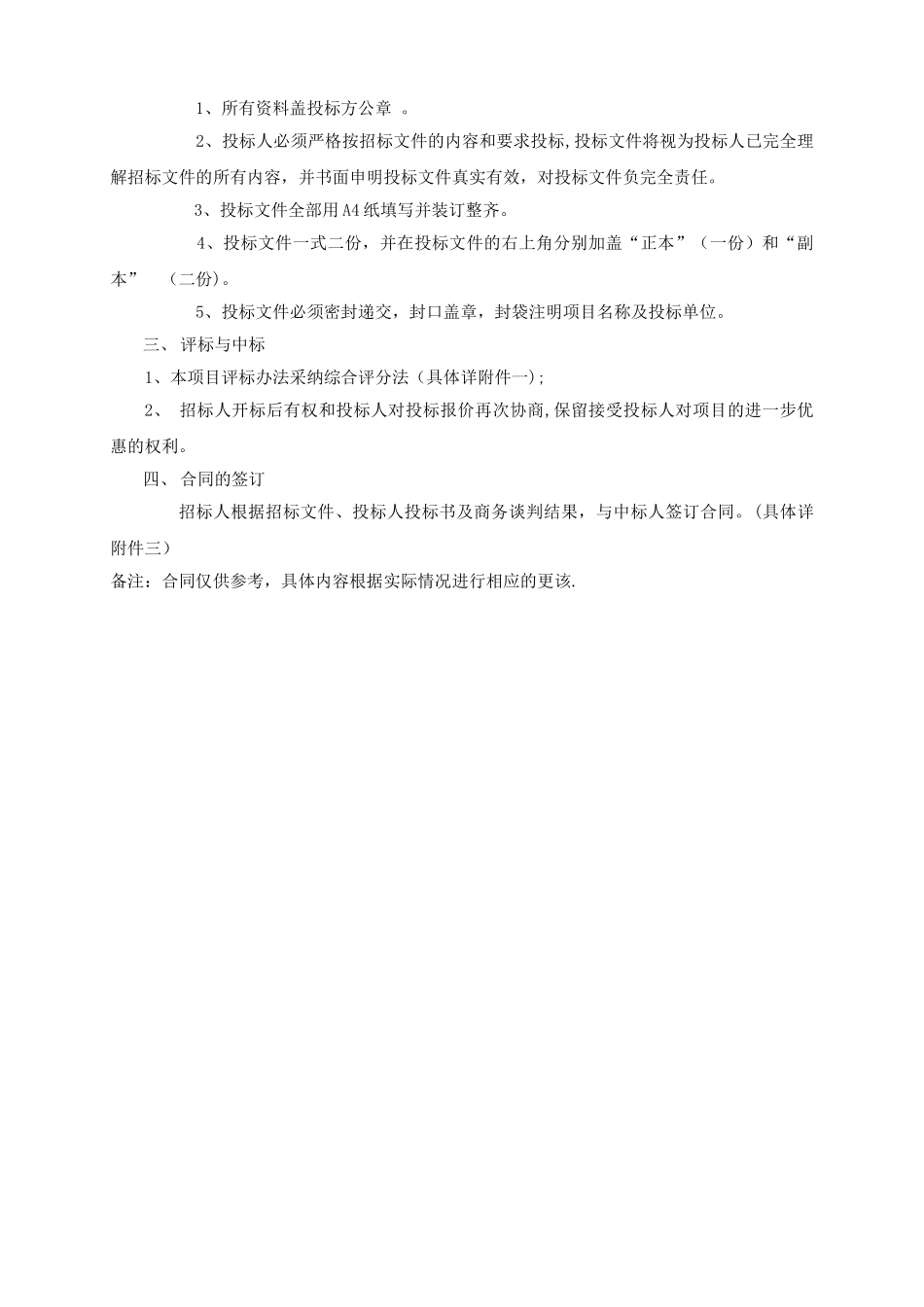 1、所有资料盖投标方公章 。

2、投标人必须严格按招标文件的内容和要求投标,投标文件将视为投标人已完全理解招标文件的所有内容，并书面申明投标文件真实有效，对投标文件负完全责任。

3、投标文件全部用A4纸填写并装订整齐。

4、投标文件一式二份，并在投标文件的右上角分别加盖“正本”（一份）和“副本” （二份）。

5、投标文件必须密封递交，封口盖章，封袋注明项目名称及投标单位。

三、 评标与中标

1、本项目评标办法采纳综合评分法（具体详附件一);

2、 招标人开标后有权和投标人对投标报价再次协商,保留接受投标人对项目的进一步优惠的权利。

四、 合同的签订

招标人根据招标文件、投标人投标书及商务谈判结果，与中标人签订合同。(具体详附件三）

备注：合同仅供参考，具体内容根据实际情况进行相应的更该.